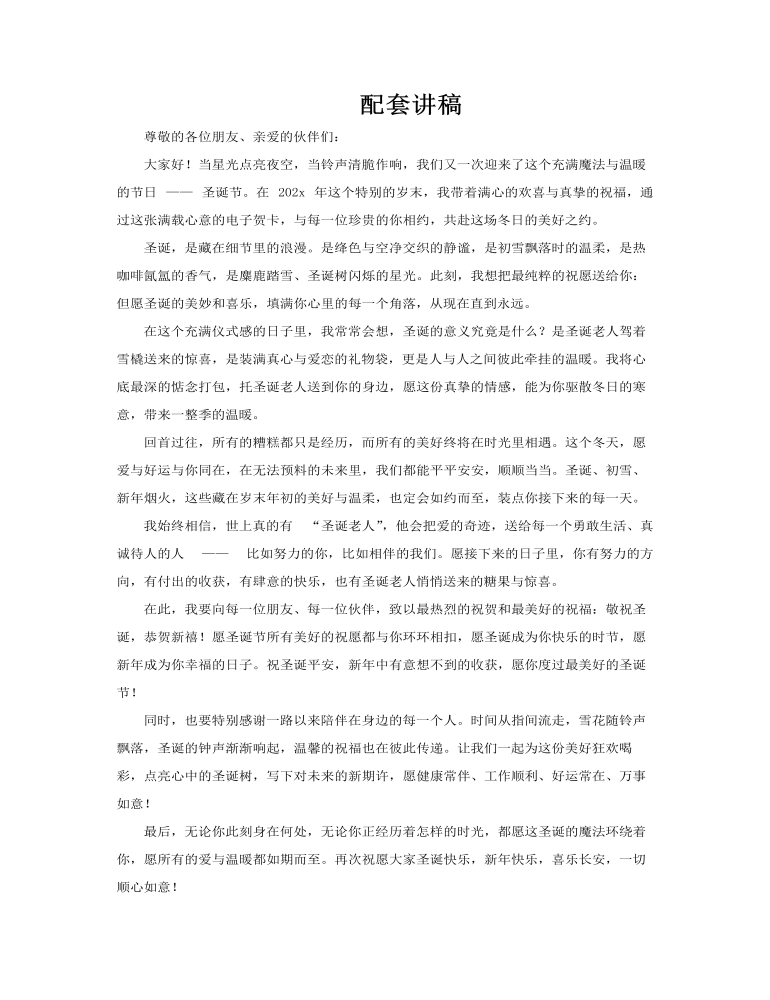 配套讲稿

尊敬的各位朋友、亲爱的伙伴们：

大家好！当星光点亮夜空，当铃声清脆作响，我们又一次迎来了这个充满魔法与温暖的节日 —— 圣诞节。在 202x 年这个特别的岁末，我带着满心的欢喜与真挚的祝福，通过这张满载心意的电子贺卡，与每一位珍贵的你相约，共赴这场冬日的美好之约。

圣诞，是藏在细节里的浪漫。是绿色与空净交织的静谧，是初雪飘落时的温柔，是热咖啡氤氲的香气，是麋鹿踏雪、圣诞树闪烁的星光。此刻，我想把最纯粹的祝愿送给你：但愿圣诞的美妙和喜乐，填满你心里的每一个角落，从现在直到永远。

在这个充满仪式感的日子里，我常常会想，圣诞的意义究竟是什么？是圣诞老人驾着雪橇送来的惊喜，是装满真心与爱恋的礼物袋，更是人与人之间彼此牵挂的温暖。我将心底最深的惦念打包，托圣诞老人送到你的身边，愿这份真挚的情感，能为你驱散冬日的寒意，带来一整季的温暖。

回首过往，所有的糟糕都只是经历，而所有的美好终将在时光里相遇。这个冬天，愿爱与好运与你同在，在无法预料的未来里，我们都能平平安安，顺顺当当。圣诞、初雪、新年烟火，这些藏在岁末年初的美好与温柔，也定会如约而至，装点你接下来的每一天。

我始终相信，世上真的有 “圣诞老人”，他会把爱的奇迹，送给每一个勇敢生活、真诚待人的人 —— 比如努力的你，比如相伴的我们。愿接下来的日子里，你有努力的方向，有付出的收获，有肆意的快乐，也有圣诞老人悄悄送来的糖果与惊喜。

在此，我要向每一位朋友、每一位伙伴，致以最热烈的祝贺和最美好的祝福：敬祝圣诞，恭贺新禧！愿圣诞节所有美好的祝愿都与你环环相扣，愿圣诞成为你快乐的时节，愿新年成为你幸福的日子。祝圣诞平安，新年中有意想不到的收获，愿你度过最美好的圣诞节！

同时，也要特别感谢一路以来陪伴在身边的每一个人。时间从指间流走，雪花随铃声飘落，圣诞的钟声渐渐响起，温馨的祝福也在彼此传递。让我们一起为这份美好狂欢喝彩，点亮心中的圣诞树，写下对未来的新期许，愿健康常伴、工作顺利、好运常在、万事如意！

最后，无论你此刻身在何处，无论你正经历着怎样的时光，都愿这圣诞的魔法环绕着你，愿所有的爱与温暖都如期而至。再次祝愿大家圣诞快乐，新年快乐，喜乐长安，一切顺心如意！